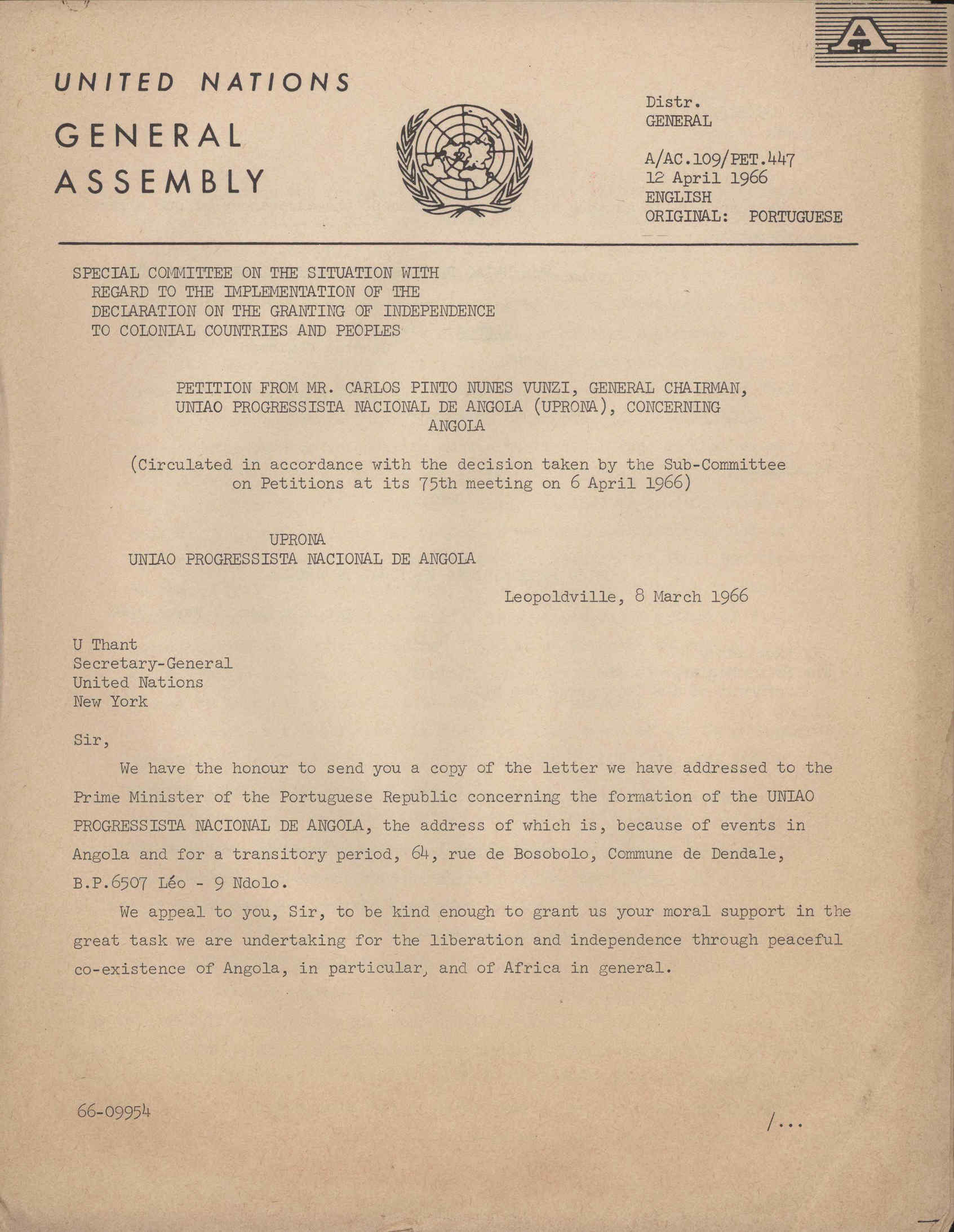 A

UNITED NATIONS

GENERAL ASSEMBLY

Distr.
GENERAL

A/AC.109/PET.447
12 April 1966
ENGLISH
ORIGINAL: PORTUGUESE

SPECIAL COMMITTEE ON THE SITUATION WITH REGARD TO THE IMPLEMENTATION OF THE DECLARATION ON THE GRANTING OF INDEPENDENCE TO COLONIAL COUNTRIES AND PEOPLES

PETITION FROM MR. CARLOS PINTO NUNES VUNZI, GENERAL CHAIRMAN, UNIAO PROGRESSISTA NACIONAL DE ANGOLA (UPRONA), CONCERNING ANGOLA

(Circulated in accordance with the decision taken by the Sub-Committee on Petitions at its 75th meeting on 6 April 1966)

UPRONA
UNIAO PROGRESSISTA NACIONAL DE ANGOLA

Leopoldville, 8 March 1966

U Thant
Secretary-General
United Nations
New York

Sir,

We have the honour to send you a copy of the letter we have addressed to the Prime Minister of the Portuguese Republic concerning the formation of the UNIAO PROGRESSISTA NACIONAL DE ANGOLA, the address of which is, because of events in Angola and for a transitory period, 64, rue de Bosobolo, Commune de Dendale, B.P.6507 Léo - 9 Ndolo.

We appeal to you, Sir, to be kind enough to grant us your moral support in the great task we are undertaking for the liberation and independence through peaceful co-existence of Angola, in particular, and of Africa in general.

66-09954

/...